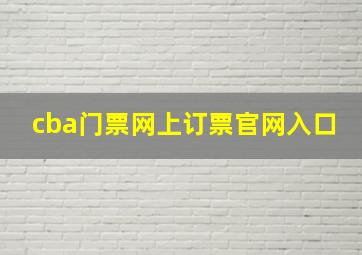 cba门票网上订票官网入口